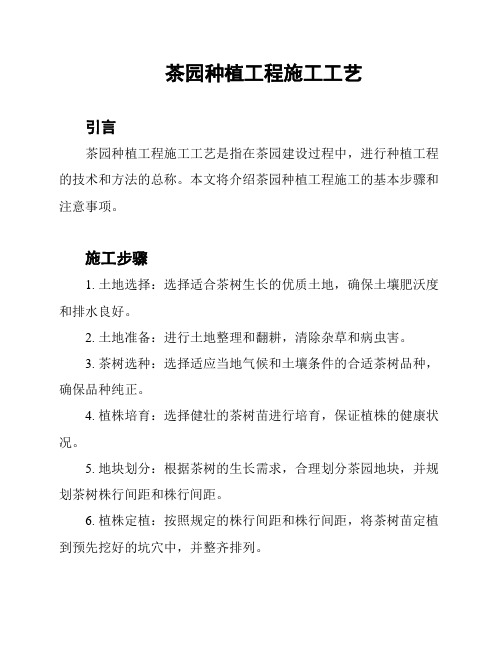 茶园种植工程施工工艺

引言

茶园种植工程施工工艺是指在茶园建设过程中，进行种植工程的技术和方法的总称。本文将介绍茶园种植工程施工的基本步骤和注意事项。

施工步骤

1. 土地选择：选择适合茶树生长的优质土地，确保土壤肥沃度和排水良好。

2. 土地准备：进行土地整理和翻耕，清除杂草和病虫害。

3. 茶树选种：选择适应当地气候和土壤条件的合适茶树品种，确保品种纯正。

4. 植株培育：选择健壮的茶树苗进行培育，保证植株的健康状况。

5. 地块划分：根据茶树的生长需求，合理划分茶园地块，并规划茶树株行间距和株行间距。

6. 植株定植：按照规定的株行间距和株行间距，将茶树苗定植到预先挖好的坑穴中，并整齐排列。